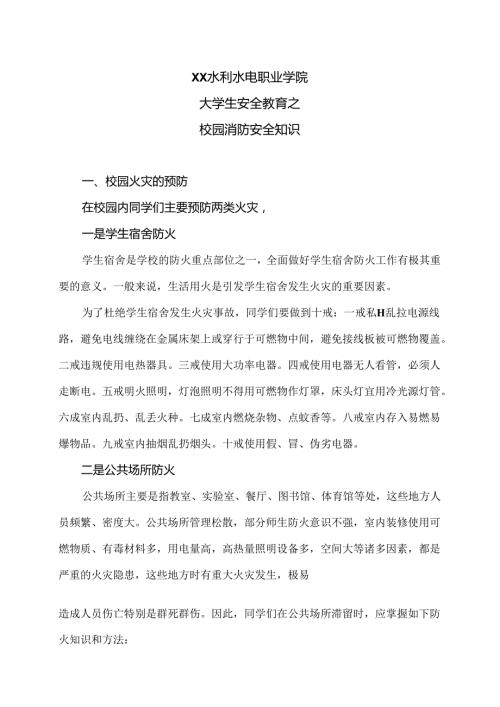 XX水利水电职业学院
大学生安全教育之
校园消防安全知识

一、校园火灾的预防

在校园内同学们主要预防两类火灾，

一是学生宿舍防火

学生宿舍是学校的防火重点部位之一，全面做好学生宿舍防火工作有极其重要的意义。一般来说，生活用火是引发学生宿舍发生火灾的重要因素。

为了杜绝学生宿舍发生火灾事故，同学们要做到十戒：一戒私H乱拉电源线路，避免电线缠绕在金属床架上或穿行于可燃物中间，避免接线板被可燃物覆盖。二戒违规使用电热器具。三戒使用大功率电器。四戒使用电器无人看管，必须人走断电。五戒明火照明，灯泡照明不得用可燃物作灯罩，床头灯宜用冷光源灯管。六戒室内乱扔、乱丢火种。七戒室内燃烧杂物、点蚊香等。八戒室内存入易燃易爆物品。九戒室内抽烟乱扔烟头。十戒使用假、冒、伪劣电器。

二是公共场所防火

公共场所主要是指教室、实验室、餐厅、图书馆、体育馆等处，这些地方人员频繁、密度大。公共场所管理松散，部分师生防火意识不强，室内装修使用可燃物质、有毒材料多，用电量高，高热量照明设备多，空间大等诸多因素，都是严重的火灾隐患，这些地方时有重大火灾发生，极易

造成人员伤亡特别是群死群伤。因此，同学们在公共场所滞留时，应掌握如下防火知识和方法：